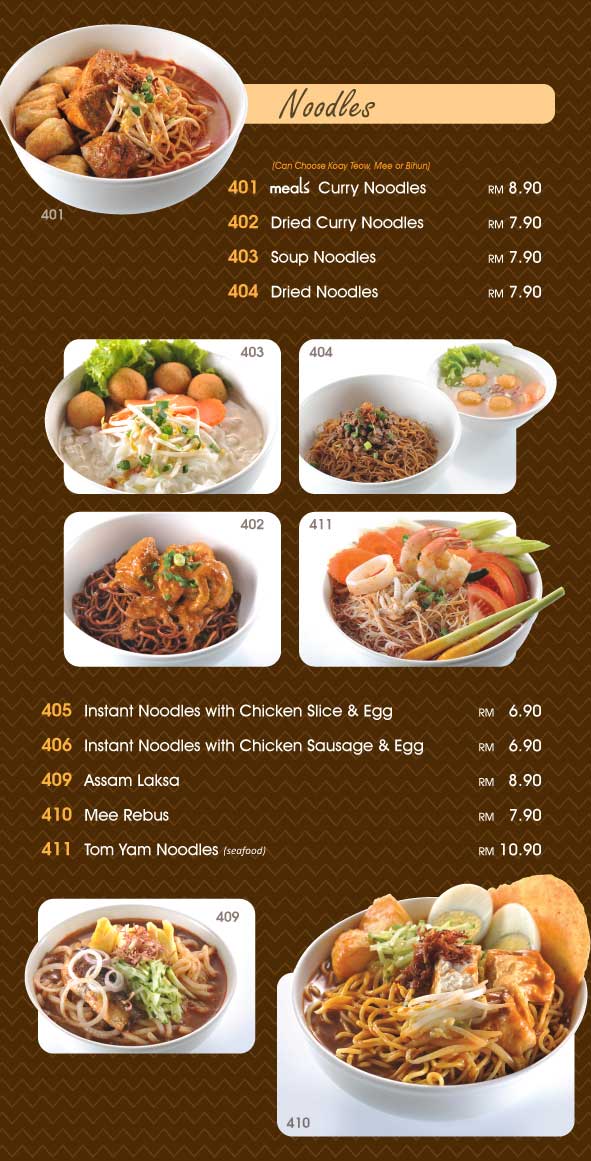 Noodles

401

(Can Choose Koay Teow, Mee or Bihun)

401 meals Curry Noodles RM 8.90

402 Dried Curry Noodles RM 7.90

403 Soup Noodles RM 7.90

404 Dried Noodles RM 7.90

403

404

402

411

405 Instant Noodles with Chicken Slice & Egg RM 6.90

406 Instant Noodles with Chicken Sausage & Egg RM 6.90

409 Assam Laksa RM 8.90

410 Mee Rebus RM 7.90

411 Tom Yam Noodles (seafood) RM 10.90

409

410